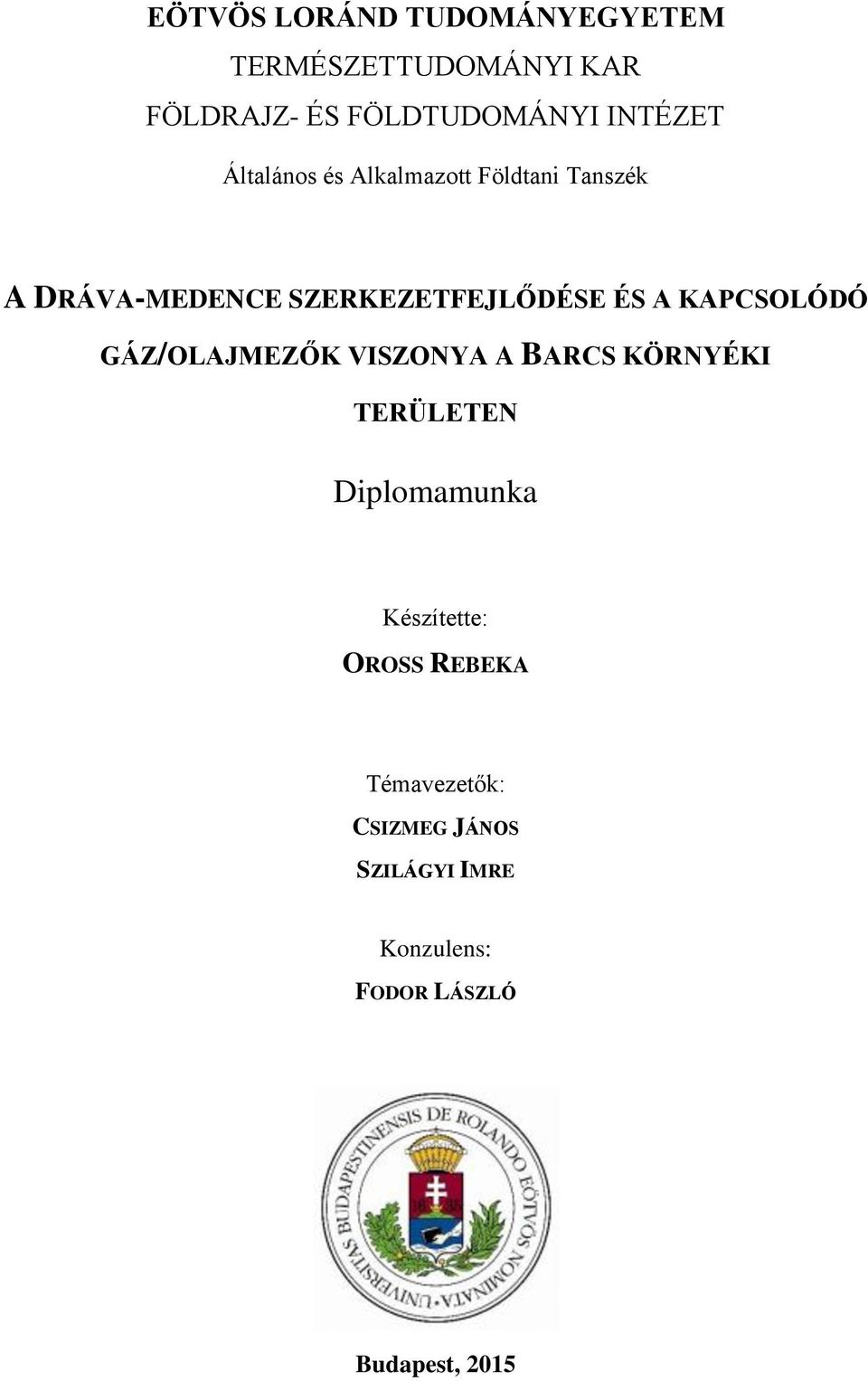 EÖTVÖS LORÁND TUDOMÁNYEGYETEM

TERMÉSZETTUDOMÁNYI KAR

FÖLDRAJZ- ÉS FÖLDTUDOMÁNYI INTÉZET

Általános és Alkalmazott Földtani Tanszék

A DRÁVA-MEDENCE SZERKEZETFEJLŐDÉSE ÉS A KAPCSOLÓDÓ GÁZ/OLAJMEZŐK VISZONYA A BARCS KÖRNYÉKI TERÜLETEN

Diplomamunka

Készítette:

OROSS REBEKA

Témavezetők:

CSIZMEG JÁNOS

SZILÁGYI IMRE

Konzulens:

FODOR LÁSZLÓ

UNIVERSITAS BUDAPESTINENSIS DE ROLANDO EÖTVÖS NOMINATA

Budapest, 2015